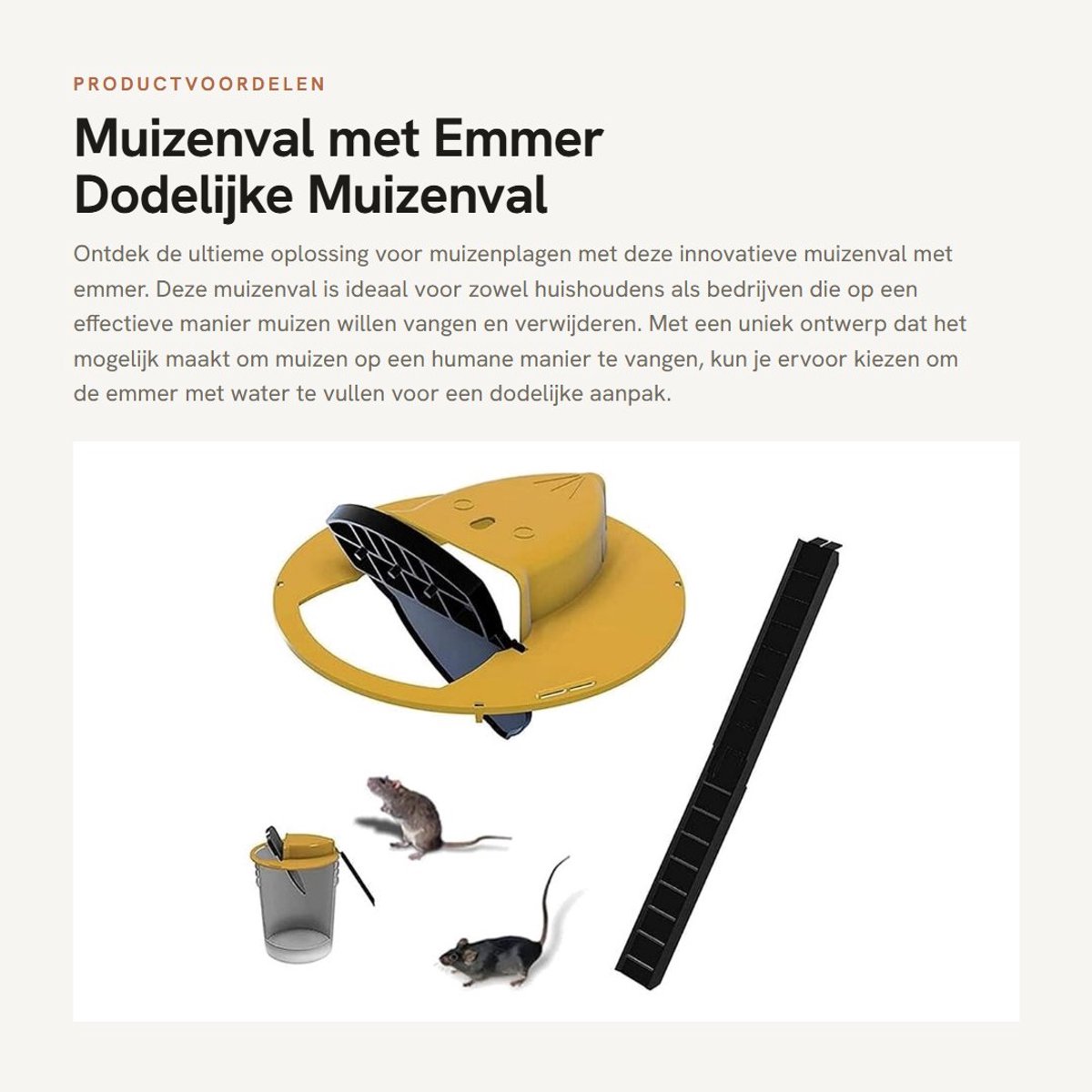 PRODUCTVOORDELEN

Muizenval met Emmer Dodelijke Muizenval

Ontdek de ultieme oplossing voor muizenplagen met deze innovatieve muizenval met emmer. Deze muizenval is ideaal voor zowel huishoudens als bedrijven die op een effectieve manier muizen willen vangen en verwijderen. Met een uniek ontwerp dat het mogelijk maakt om muizen op een humane manier te vangen, kun je ervoor kiezen om de emmer met water te vullen voor een dodelijke aanpak.